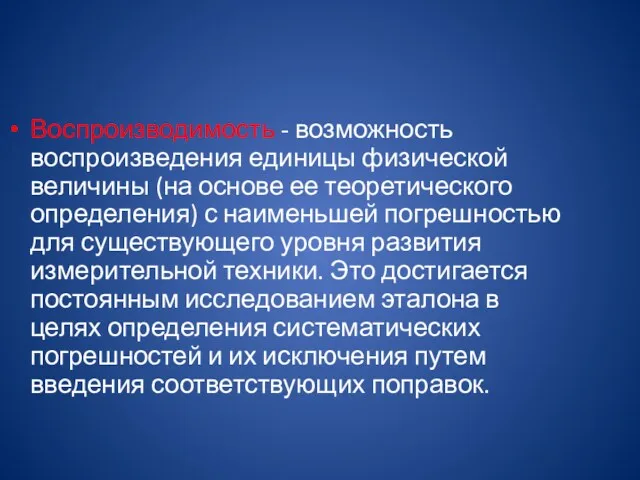 • Воспроизводимость - возможность воспроизведения единицы физической величины (на основе ее теоретического определения) с наименьшей погрешностью для существующего уровня развития измерительной техники. Это достигается постоянным исследованием эталона в целях определения систематических погрешностей и их исключения путем введения соответствующих поправок.